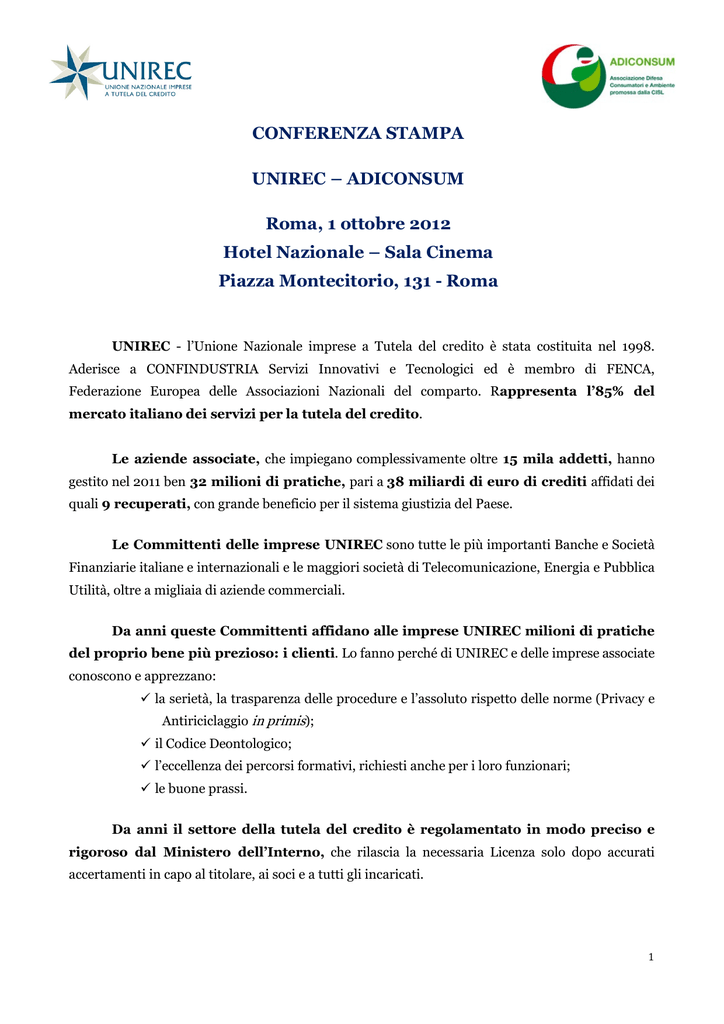 UNIREC
UNIONE NAZIONALE IMPRESE A TUTELA DEL CREDITO

ADICONSUM
Associazione Difesa Consumatori e Ambiente promossa dalla CISL

CONFERENZA STAMPA

UNIREC – ADICONSUM

Roma, 1 ottobre 2012
Hotel Nazionale – Sala Cinema
Piazza Montecitorio, 131 - Roma

UNIREC - l'Unione Nazionale imprese a Tutela del credito è stata costituita nel 1998. Aderisce a CONFINDUSTRIA Servizi Innovativi e Tecnologici ed è membro di FENCA, Federazione Europea delle Associazioni Nazionali del comparto. Rappresenta l'85% del mercato italiano dei servizi per la tutela del credito.

Le aziende associate, che impiegano complessivamente oltre 15 mila addetti, hanno gestito nel 2011 ben 32 milioni di pratiche, pari a 38 miliardi di euro di crediti affidati dei quali 9 recuperati, con grande beneficio per il sistema giustizia del Paese.

Le Committenti delle imprese UNIREC sono tutte le più importanti Banche e Società Finanziarie italiane e internazionali e le maggiori società di Telecomunicazione, Energia e Pubblica Utilità, oltre a migliaia di aziende commerciali.

Da anni queste Committenti affidano alle imprese UNIREC milioni di pratiche del proprio bene più prezioso: i clienti. Lo fanno perché di UNIREC e delle imprese associate conoscono e apprezzano:
✓ la serietà, la trasparenza delle procedure e l'assoluto rispetto delle norme (Privacy e Antiriciclaggio in primis);
✓ il Codice Deontologico;
✓ l'eccellenza dei percorsi formativi, richiesti anche per i loro funzionari;
✓ le buone prassi.

Da anni il settore della tutela del credito è regolamentato in modo preciso e rigoroso dal Ministero dell'Interno, che rilascia la necessaria Licenza solo dopo accurati accertamenti in capo al titolare, ai soci e a tutti gli incaricati.

1